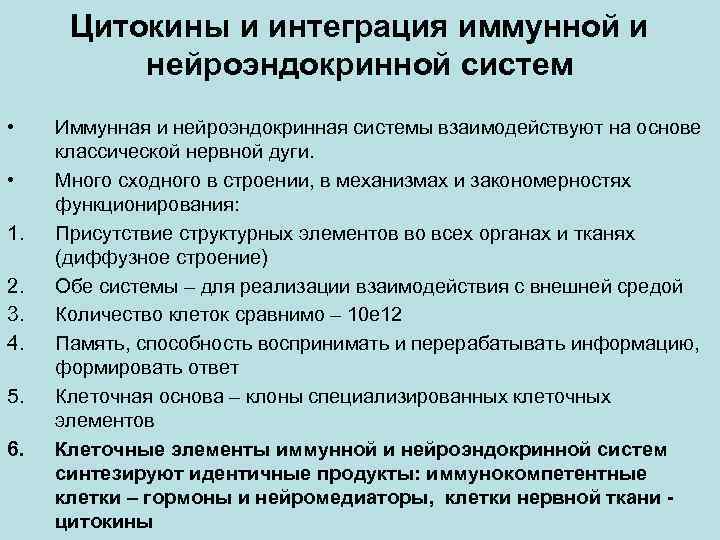 Цитокины и интеграция иммунной и нейроэндокринной систем

• Иммунная и нейроэндокринная системы взаимодействуют на основе классической нервной дуги.

• Много сходного в строении, в механизмах и закономерностях функционирования:

1. Присутствие структурных элементов во всех органах и тканях (диффузное строение)

2. Обе системы – для реализации взаимодействия с внешней средой

3. Количество клеток сравнимо – 10е12

4. Память, способность воспринимать и перерабатывать информацию, формировать ответ

5. Клеточная основа – клоны специализированных клеточных элементов

6. Клеточные элементы иммунной и нейроэндокринной систем синтезируют идентичные продукты: иммунокомпетентные клетки – гормоны и нейромедиаторы, клетки нервной ткани - цитокины